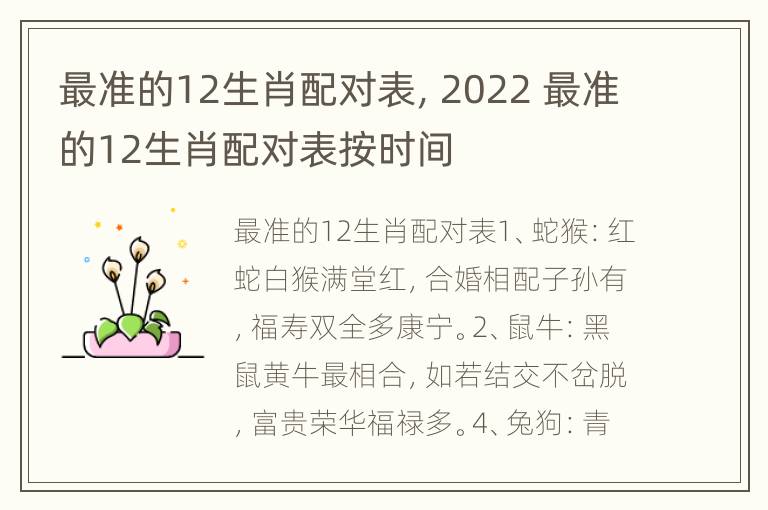 最准的12生肖配对表, 2022 最准的12生肖配对表按时间

最准的12生肖配对表1、蛇猴: 红蛇白猴满堂红, 合婚相配子孙有, 福寿双全多康宁。2、鼠牛: 黑鼠黄牛最相合, 如若结交不岔脱, 富贵荣华福禄多。4、兔狗: 青